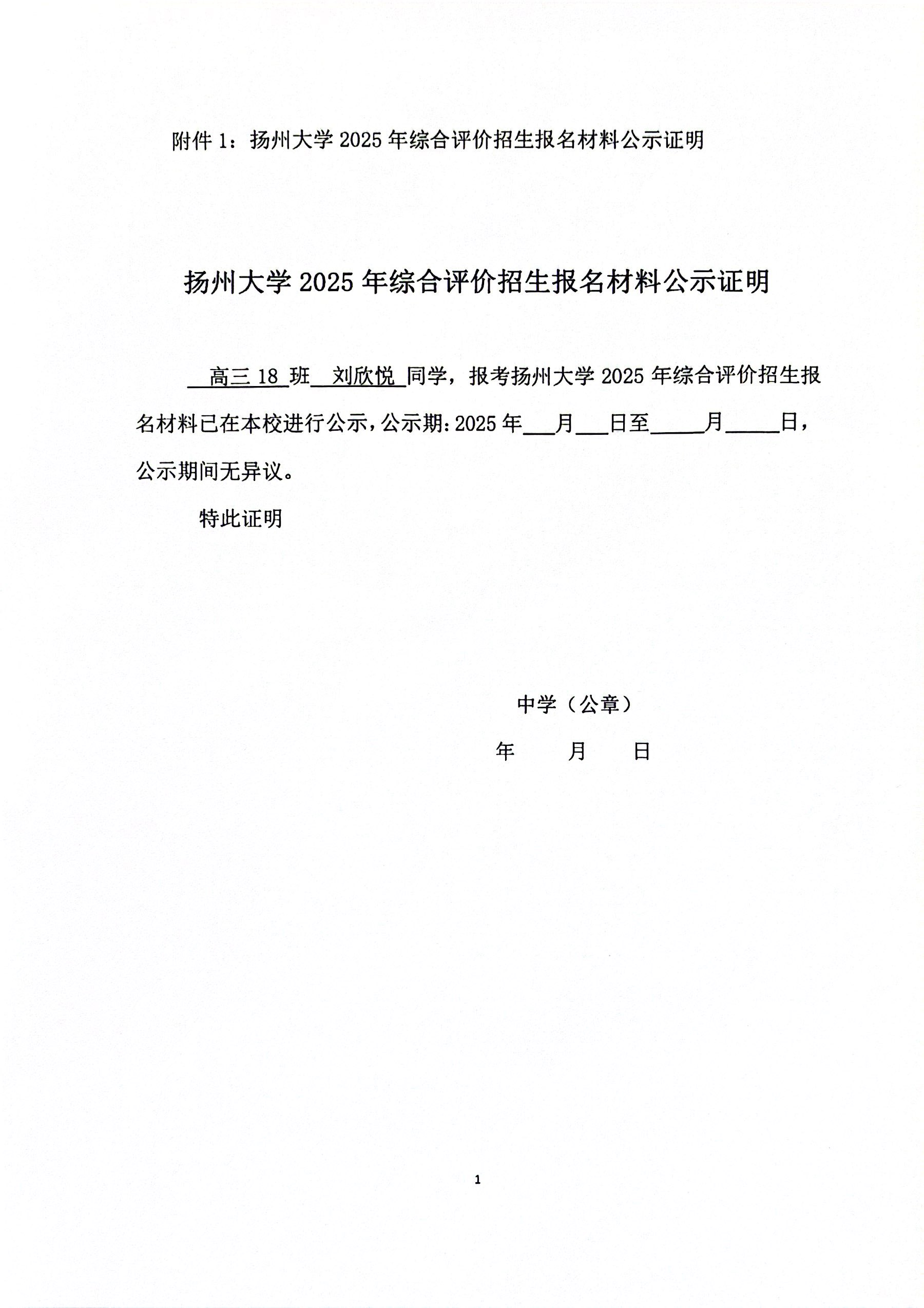 附件 1：扬州大学 2025 年综合评价招生报名材料公示证明

扬州大学 2025 年综合评价招生报名材料公示证明

高三 18 班 刘欣悦 同学，报考扬州大学 2025 年综合评价招生报名材料已在本校进行公示，公示期：2025 年___月___日至_____月_____日，公示期间无异议。

特此证明

中学（公章）

年 月 日

1